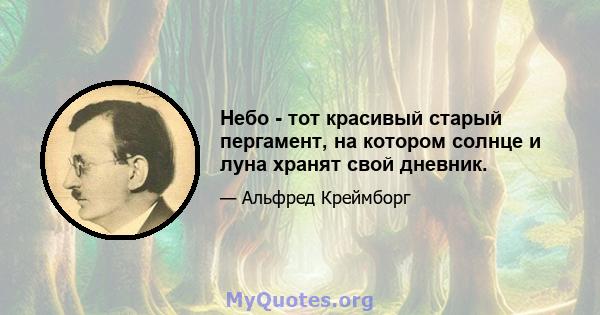 Небо - тот красивый старый пергамент, на котором солнце и луна хранят свой дневник.

— Альфред Креймборг

MyQuotes.org